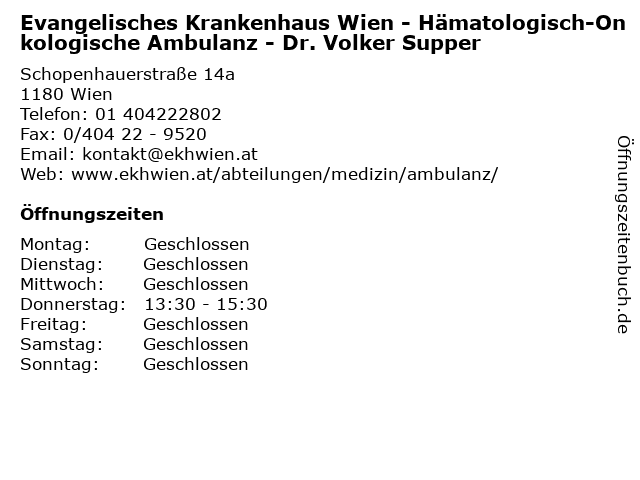 Evangelisches Krankenhaus Wien - Hämatologisch-Onkologische Ambulanz - Dr. Volker Supper

Schopenhauerstraße 14a
1180 Wien
Telefon: 01 404222802
Fax: 0/404 22 - 9520
Email: kontakt@ekhwien.at
Web: www.ekhwien.at/abteilungen/medizin/ambulanz/

Öffnungszeiten

Montag: Geschlossen
Dienstag: Geschlossen
Mittwoch: Geschlossen
Donnerstag: 13:30 - 15:30
Freitag: Geschlossen
Samstag: Geschlossen
Sonntag: Geschlossen

Öffnungszeitenbuch.de